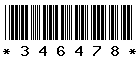 * 3 4 6 4 7 8 *